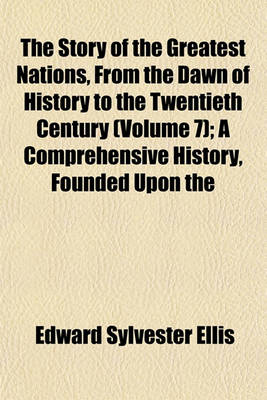 The Story of the Greatest Nations, From the Dawn of History to the Twentieth Century (Volume 7); A Comprehensive History, Founded Upon the

Edward Sylvester Ellis